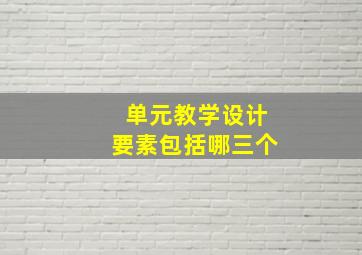 单元教学设计
要素包括哪三个